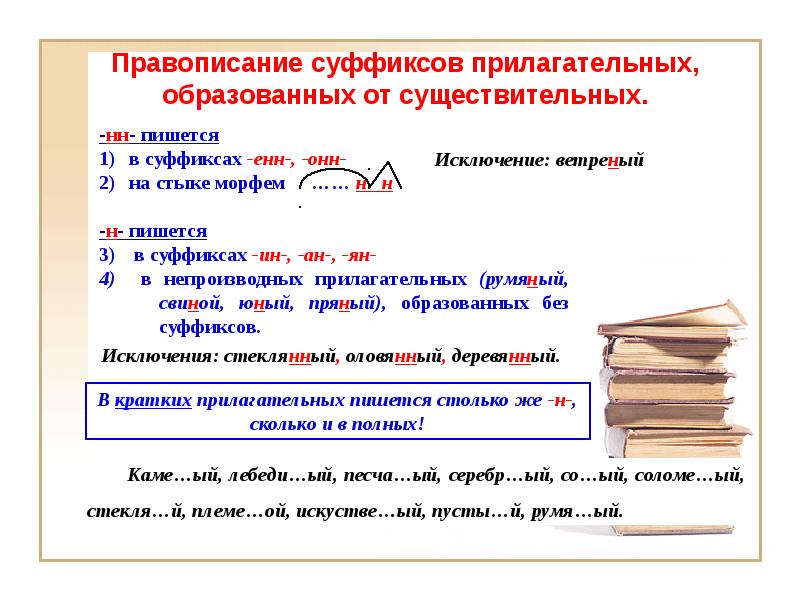 Правописание суффиксов прилагательных, образованных от существительных.

-нн- пишется
1) в суффиксах -енн-, -онн-
2) на стыке морфем …… н н

Исключение: ветреный

-н- пишется
3) в суффиксах -ин-, -ан-, -ян-
4) в непроизводных прилагательных (румяный, свиной, юный, пряный), образованных без суффиксов.

Исключения: стеклянный, оловянный, деревянный.

В кратких прилагательных пишется столько же -н-, сколько и в полных!

Каме…ый, лебеди…ый, песча…ый, серебр…ый, со…ый, соломе…ый, стекля…й, племе…ой, искустве…ый, пусты…й, румя…ый.